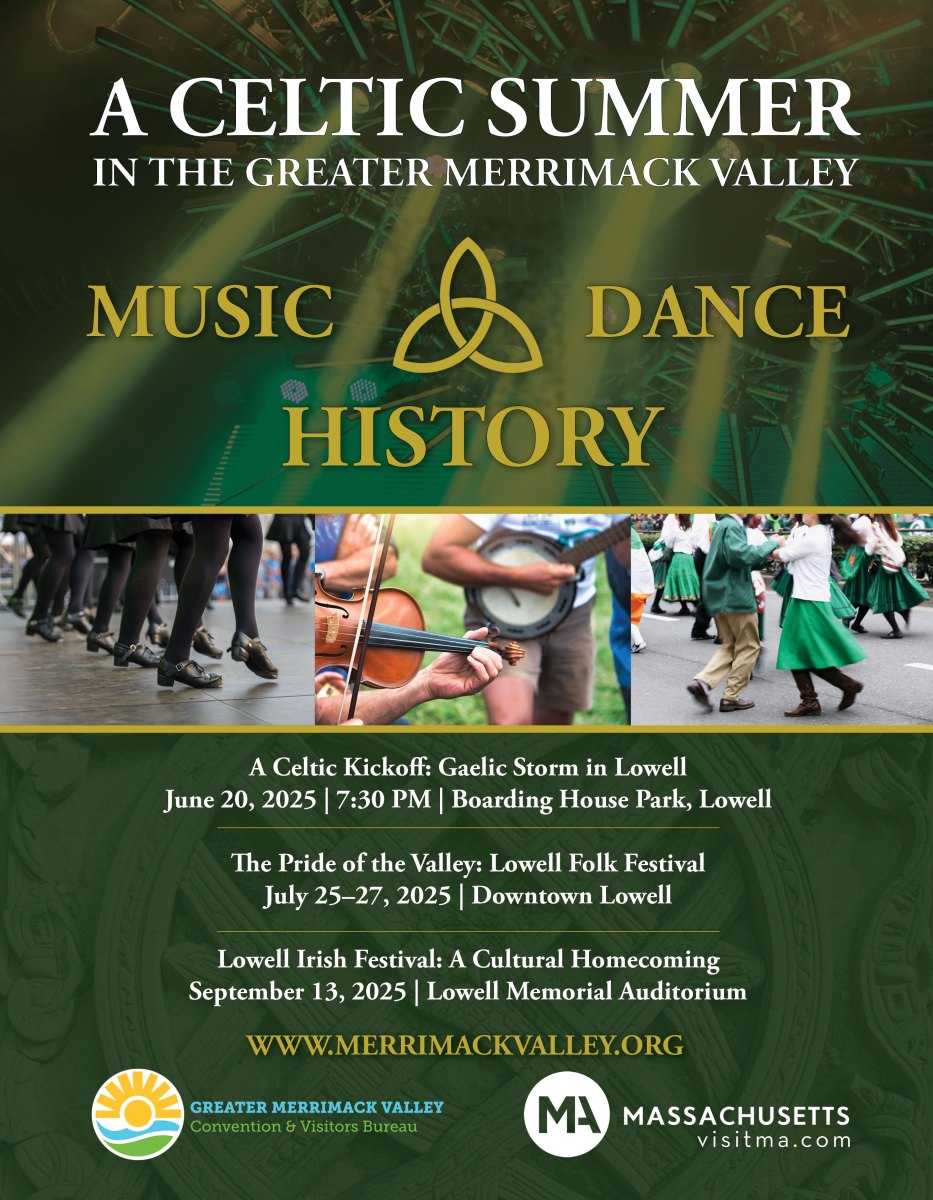 A CELTIC SUMMER
IN THE GREATER MERRIMACK VALLEY

MUSIC
DANCE
HISTORY

A Celtic Kickoff: Gaelic Storm in Lowell
June 20, 2025 | 7:30 PM | Boarding House Park, Lowell

The Pride of the Valley: Lowell Folk Festival
July 25–27, 2025 | Downtown Lowell

Lowell Irish Festival: A Cultural Homecoming
September 13, 2025 | Lowell Memorial Auditorium

WWW.MERRIMACKVALLEY.ORG

GREATER MERRIMACK VALLEY
Convention & Visitors Bureau

MA
MASSACHUSETTS
visitma.com